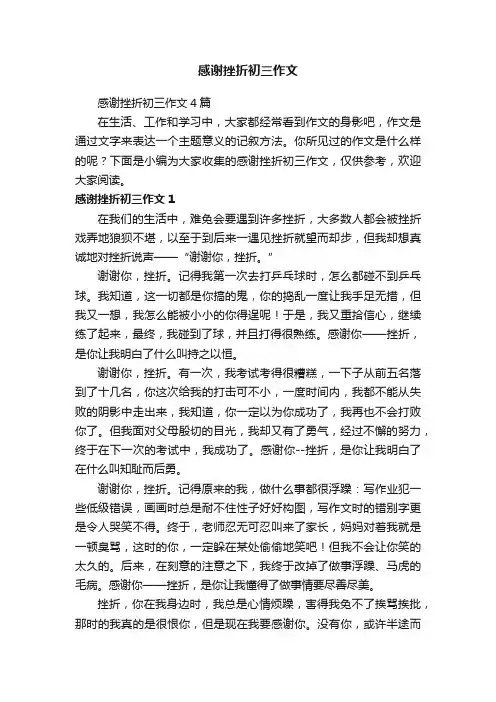 感谢挫折初三作文

感谢挫折初三作文4篇

在生活、工作和学习中，大家都经常看到作文的身影吧，作文是通过文字来表达一个主题意义的记叙方法。你所见过的作文是什么样的呢？下面是小编为大家收集的感谢挫折初三作文，仅供参考，欢迎大家阅读。

感谢挫折初三作文1

在我们的生活中，难免会要遇到许多挫折，大多数人都会被挫折戏弄地狼狈不堪，以至于到后来一遇见挫折就望而却步，但我却想真诚地对挫折说声——“谢谢你，挫折。”

谢谢你，挫折。记得我第一次去打乒乓球时，怎么都碰不到乒乓球。我知道，这一切都是你搞的鬼，你的捣乱一度让我手足无措，但我又一想，我怎么能被小小的你得逞呢！于是，我又重拾信心，继续练了起来，最终，我碰到了球，并且打得很熟练。感谢你——挫折，是你让我明白了什么叫持之以恒。

谢谢你，挫折。有一次，我考试考得很糟糕，一下子从前五名落到了十几名，你这次给我的打击可不小，一度时间内，我都不能从失败的阴影中走出来，我知道，你一定以为你成功了，我再也不会打败你了。但我面对父母殷切的目光，我却又有了勇气，经过不懈的努力，终于在下一次的考试中，我成功了。感谢你--挫折，是你让我明白了在什么叫知耻而后勇。

谢谢你，挫折。记得原来的我，做什么事都很浮躁：写作业犯一些低级错误，画画时总是耐不住性子好好构图，写作文时的错别字更是令人哭笑不得。终于，老师忍无可忍叫来了家长，妈妈对着我就是一顿臭骂，这时的你，一定躲在某处偷偷地笑吧！但我不会让你笑的太久的。后来，在刻意的注意之下，我终于改掉了做事浮躁、马虎的毛病。感谢你——挫折，是你让我懂得了做事情要尽善尽美。

挫折，你在我身边时，我总是心情烦躁，害得我免不了挨骂挨批，那时的我真的是很恨你，但是现在我要感谢你。没有你，或许半途而